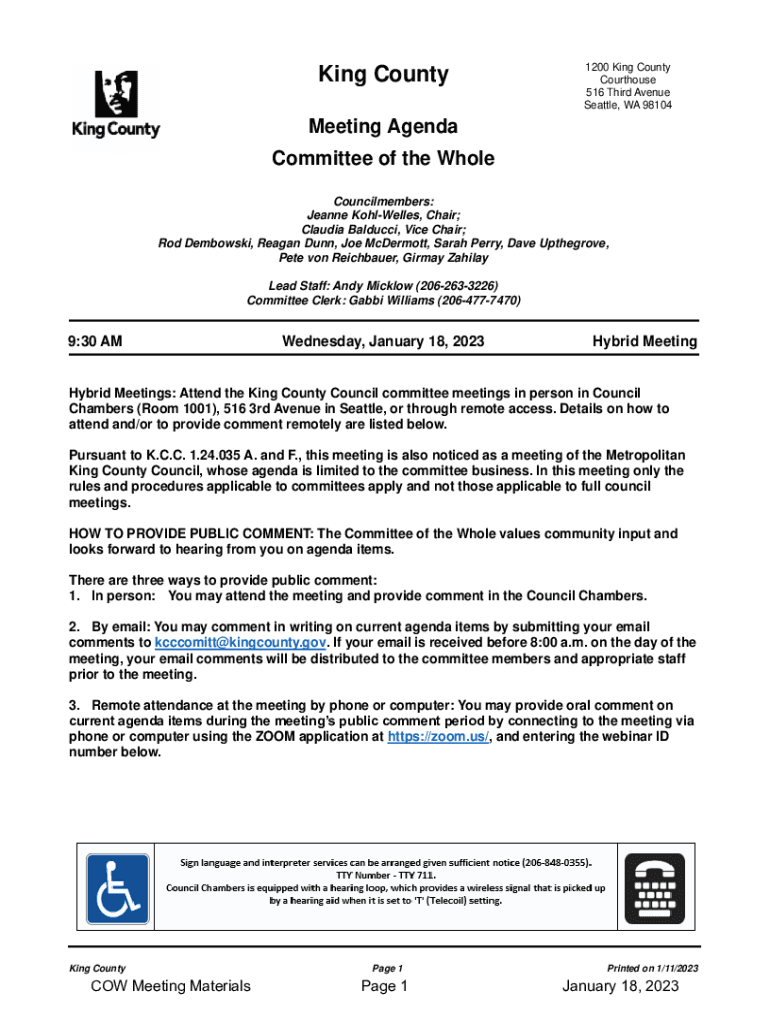 King County

King County

1200 King County Courthouse
516 Third Avenue
Seattle, WA 98104

Meeting Agenda

Committee of the Whole

Councilmembers:
Jeanne Kohl-Welles, Chair;
Claudia Balducci, Vice Chair;
Rod Dembowski, Reagan Dunn, Joe McDermott, Sarah Perry, Dave Upthegrove, Pete von Reichbauer, Girmay Zahilay

Lead Staff: Andy Micklow (206-263-3226)
Committee Clerk: Gabbi Williams (206-477-7470)

9:30 AM

Wednesday, January 18, 2023

Hybrid Meeting

Hybrid Meetings: Attend the King County Council committee meetings in person in Council Chambers (Room 1001), 516 3rd Avenue in Seattle, or through remote access. Details on how to attend and/or to provide comment remotely are listed below.

Pursuant to K.C.C. 1.24.035 A. and F., this meeting is also noticed as a meeting of the Metropolitan King County Council, whose agenda is limited to the committee business. In this meeting only the rules and procedures applicable to committees apply and not those applicable to full council meetings.

HOW TO PROVIDE PUBLIC COMMENT: The Committee of the Whole values community input and looks forward to hearing from you on agenda items.

There are three ways to provide public comment:
1. In person: You may attend the meeting and provide comment in the Council Chambers.

2. By email: You may comment in writing on current agenda items by submitting your email comments to kcccomitt@kingcounty.gov. If your email is received before 8:00 a.m. on the day of the meeting, your email comments will be distributed to the committee members and appropriate staff prior to the meeting.

3. Remote attendance at the meeting by phone or computer: You may provide oral comment on current agenda items during the meeting's public comment period by connecting to the meeting via phone or computer using the ZOOM application at https://zoom.us/, and entering the webinar ID number below.

Sign language and interpreter services can be arranged given sufficient notice (206-848-0355).
TTY Number - TTY 711.
Council Chambers is equipped with a hearing loop, which provides a wireless signal that is picked up by a hearing aid when it is set to 'T' (Telecoil) setting.

King County

Page 1

Printed on 1/11/2023

COW Meeting Materials

Page 1

January 18, 2023